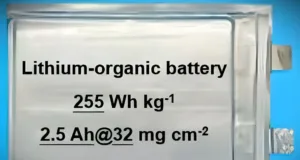 Lithium-organic battery

255 Wh kg$^{-1}$

2.5 Ah@32 mg cm$^{-2}$